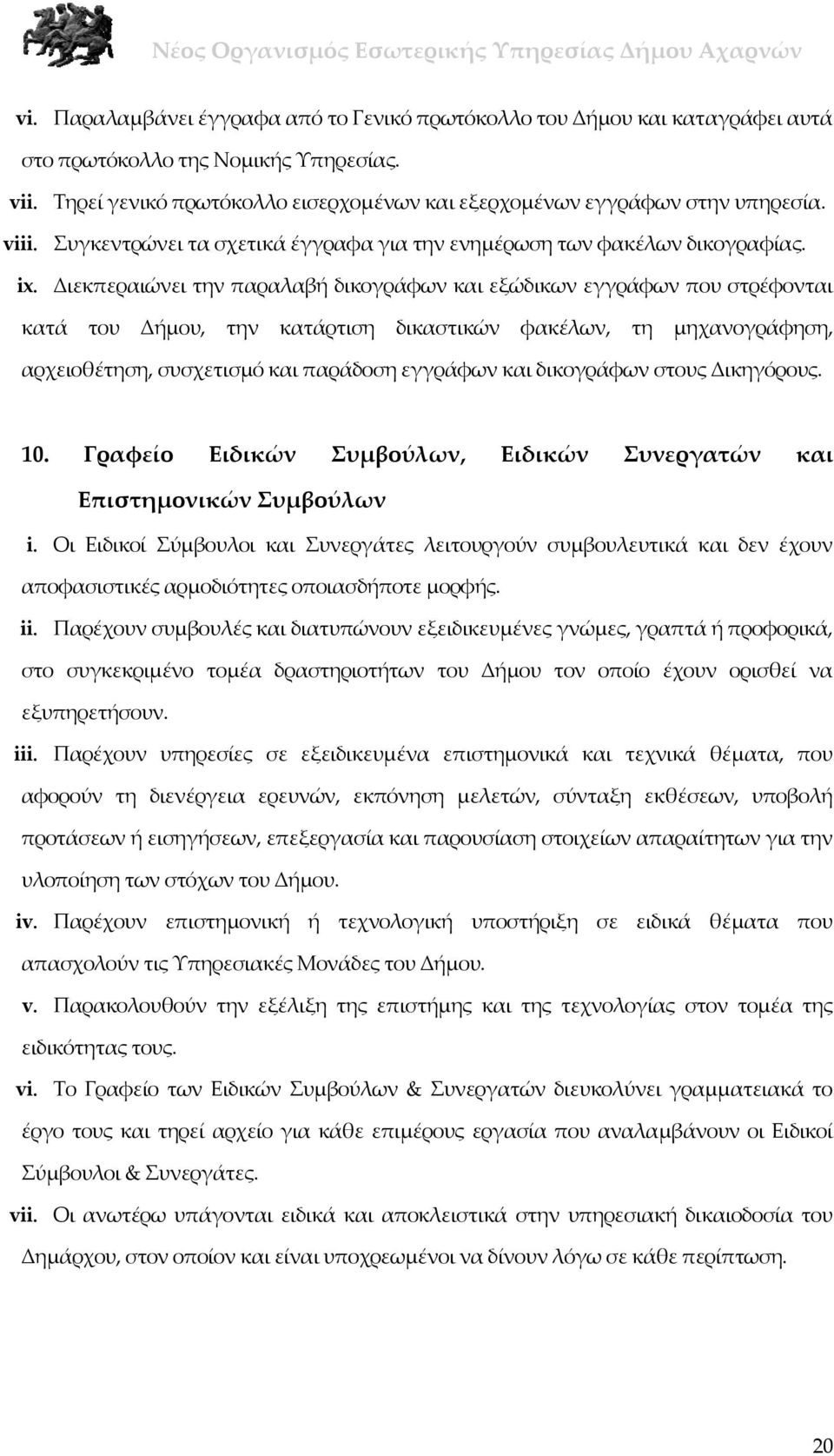 Νέος Οργανισμός Εσωτερικής Υπηρεσίας Δήμου Αχαρνών

vi. Παραλαμβάνει έγγραφα από το Γενικό πρωτόκολλο του Δήμου και καταγράφει αυτά στο πρωτόκολλο της Νομικής Υπηρεσίας.

vii. Τηρεί γενικό πρωτόκολλο εισερχομένων και εξερχομένων εγγράφων στην υπηρεσία.

viii. Συγκεντρώνει τα σχετικά έγγραφα για την ενημέρωση των φακέλων δικογραφίας.

ix. Διεκπεραιώνει την παραλαβή δικογράφων και εξώδικων εγγράφων που στρέφονται κατά του Δήμου, την κατάρτιση δικαστικών φακέλων, τη μηχανογράφηση, αρχειοθέτηση, συσχετισμό και παράδοση εγγράφων και δικογράφων στους Δικηγόρους.

10. Γραφείο Ειδικών Συμβούλων, Ειδικών Συνεργατών και Επιστημονικών Συμβούλων

i. Οι Ειδικοί Σύμβουλοι και Συνεργάτες λειτουργούν συμβουλευτικά και δεν έχουν αποφασιστικές αρμοδιότητες οποιασδήποτε μορφής.

ii. Παρέχουν συμβουλές και διατυπώνουν εξειδικευμένες γνώμες, γραπτά ή προφορικά, στο συγκεκριμένο τομέα δραστηριοτήτων του Δήμου τον οποίο έχουν ορισθεί να εξυπηρετήσουν.

iii. Παρέχουν υπηρεσίες σε εξειδικευμένα επιστημονικά και τεχνικά θέματα, που αφορούν τη διενέργεια ερευνών, εκπόνηση μελετών, σύνταξη εκθέσεων, υποβολή προτάσεων ή εισηγήσεων, επεξεργασία και παρουσίαση στοιχείων απαραίτητων για την υλοποίηση των στόχων του Δήμου.

iv. Παρέχουν επιστημονική ή τεχνολογική υποστήριξη σε ειδικά θέματα που απασχολούν τις Υπηρεσιακές Μονάδες του Δήμου.

v. Παρακολουθούν την εξέλιξη της επιστήμης και της τεχνολογίας στον τομέα της ειδικότητας τους.

vi. Το Γραφείο των Ειδικών Συμβούλων & Συνεργατών διευκολύνει γραμματειακά το έργο τους και τηρεί αρχείο για κάθε επιμέρους εργασία που αναλαμβάνουν οι Ειδικοί Σύμβουλοι & Συνεργάτες.

vii. Οι ανωτέρω υπάγονται ειδικά και αποκλειστικά στην υπηρεσιακή δικαιοδοσία του Δημάρχου, στον οποίον και είναι υποχρεωμένοι να δίνουν λόγω σε κάθε περίπτωση.

20